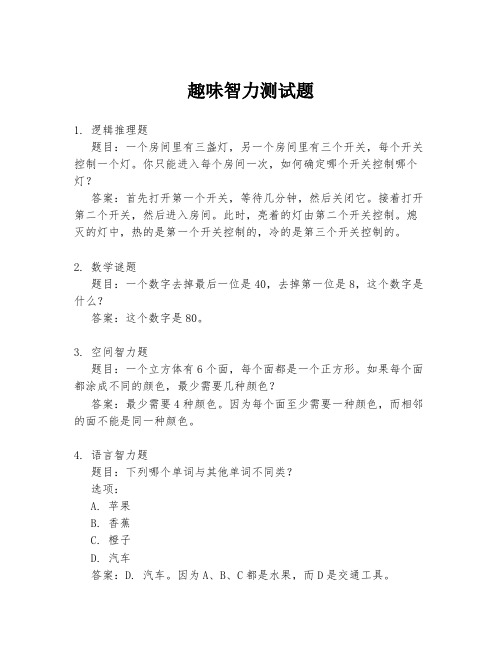 趣味智力测试题

1. 逻辑推理题

题目：一个房间里有三盏灯，另一个房间里有三个开关，每个开关控制一个灯。你只能进入每个房间一次，如何确定哪个开关控制哪个灯？

答案：首先打开第一个开关，等待几分钟，然后关闭它。接着打开第二个开关，然后进入房间。此时，亮着的灯由第二个开关控制。熄灭的灯中，热的是第一个开关控制的，冷的是第三个开关控制的。

2. 数学谜题

题目：一个数字去掉最后一位是40，去掉第一位是8，这个数字是什么？

答案：这个数字是80。

3. 空间智力题

题目：一个立方体有6个面，每个面都是一个正方形。如果每个面都涂成不同的颜色，最少需要几种颜色？

答案：最少需要4种颜色。因为每个面至少需要一种颜色，而相邻的面不能是同一种颜色。

4. 语言智力题

题目：下列哪个单词与其他单词不同类？

选项：

A. 苹果

B. 香蕉

C. 橙子

D. 汽车

答案：D. 汽车。因为A、B、C都是水果，而D是交通工具。